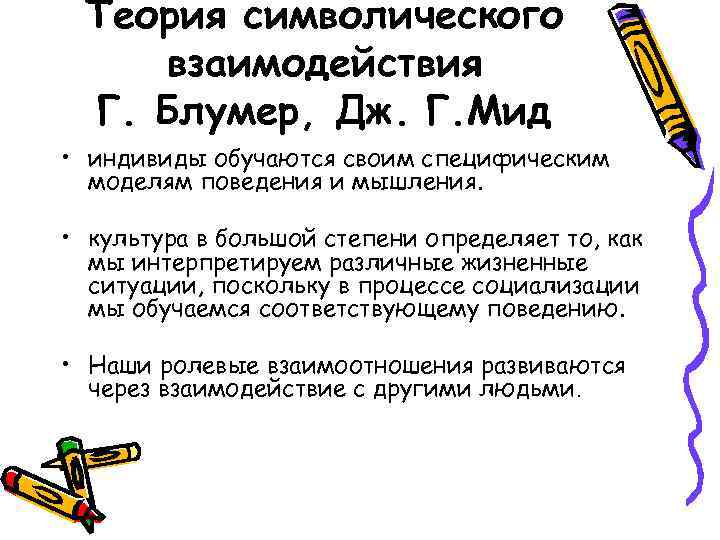 Теория символического взаимодействия
Г. Блумер, Дж. Г.Мид

• индивиды обучаются своим специфическим моделям поведения и мышления.

• культура в большой степени определяет то, как мы интерпретируем различные жизненные ситуации, поскольку в процессе социализации мы обучаемся соответствующему поведению.

• Наши ролевые взаимоотношения развиваются через взаимодействие с другими людьми.